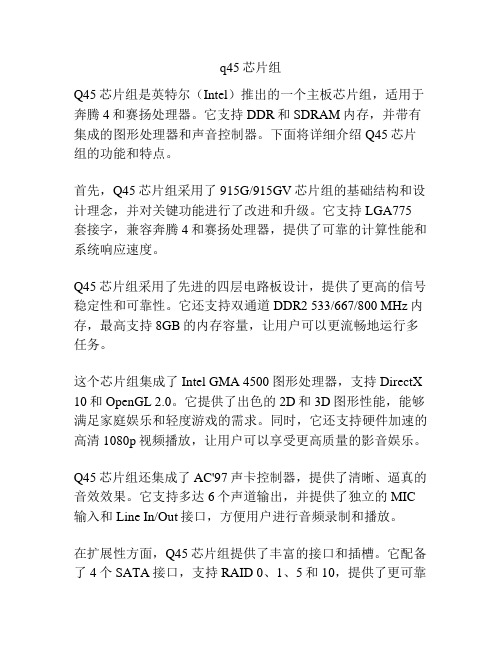 q45 芯片组

Q45 芯片组是英特尔（Intel）推出的一个主板芯片组，适用于奔腾 4 和赛扬处理器。它支持 DDR 和 SDRAM 内存，并带有集成的图形处理器和声音控制器。下面将详细介绍 Q45 芯片组的功能和特点。

首先，Q45 芯片组采用了 915G/915GV 芯片组的基础结构和设计理念，并对关键功能进行了改进和升级。它支持 LGA775 套接字，兼容奔腾 4 和赛扬处理器，提供了可靠的计算性能和系统响应速度。

Q45 芯片组采用了先进的四层电路板设计，提供了更高的信号稳定性和可靠性。它还支持双通道 DDR2 533/667/800 MHz 内存，最高支持 8GB 的内存容量，让用户可以更流畅地运行多任务。

这个芯片组集成了 Intel GMA 4500 图形处理器，支持 DirectX 10 和 OpenGL 2.0。它提供了出色的 2D 和 3D 图形性能，能够满足家庭娱乐和轻度游戏的需求。同时，它还支持硬件加速的高清 1080p 视频播放，让用户可以享受更高质量的影音娱乐。

Q45 芯片组还集成了 AC'97 声卡控制器，提供了清晰、逼真的音效效果。它支持多达 6 个声道输出，并提供了独立的 MIC 输入和 Line In/Out 接口，方便用户进行音频录制和播放。

在扩展性方面，Q45 芯片组提供了丰富的接口和插槽。它配备了 4 个 SATA 接口，支持 RAID 0、1、5 和 10，提供了更可靠